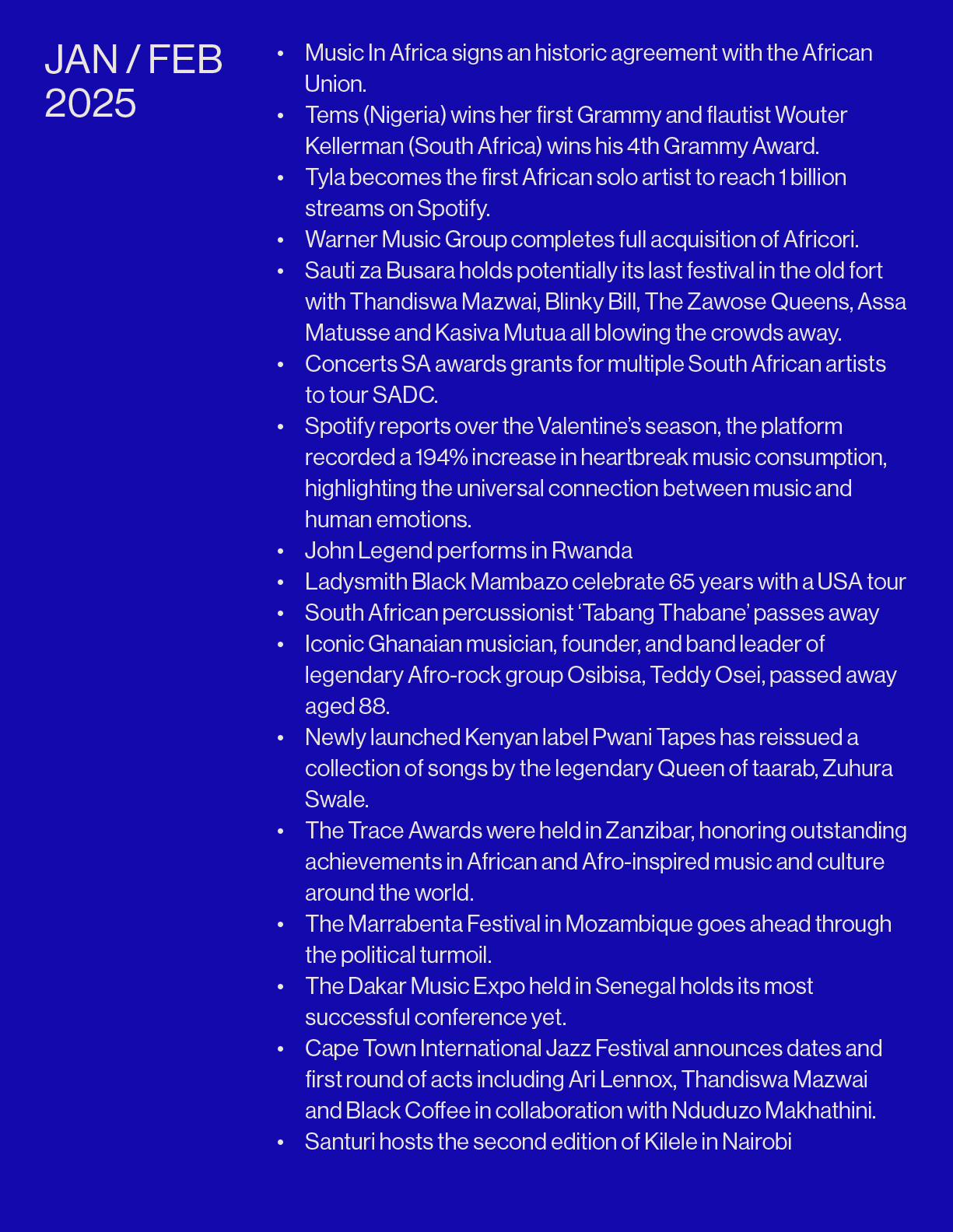 JAN / FEB
2025

• Music In Africa signs an historic agreement with the African Union.
• Tems (Nigeria) wins her first Grammy and flautist Wouter Kellerman (South Africa) wins his 4th Grammy Award.
• Tyla becomes the first African solo artist to reach 1 billion streams on Spotify.
• Warner Music Group completes full acquisition of Africori.
• Sauti za Busara holds potentially its last festival in the old fort with Thandiswa Mazwai, Blinky Bill, The Zawose Queens, Assa Matusse and Kasiva Mutua all blowing the crowds away.
• Concerts SA awards grants for multiple South African artists to tour SADC.
• Spotify reports over the Valentine's season, the platform recorded a 194% increase in heartbreak music consumption, highlighting the universal connection between music and human emotions.
• John Legend performs in Rwanda
• Ladysmith Black Mambazo celebrate 65 years with a USA tour
• South African percussionist 'Tabang Thabane' passes away
• Iconic Ghanaian musician, founder, and band leader of legendary Afro-rock group Osibisa, Teddy Osei, passed away aged 88.
• Newly launched Kenyan label Pwani Tapes has reissued a collection of songs by the legendary Queen of taarab, Zuhura Swale.
• The Trace Awards were held in Zanzibar, honoring outstanding achievements in African and Afro-inspired music and culture around the world.
• The Marrabenta Festival in Mozambique goes ahead through the political turmoil.
• The Dakar Music Expo held in Senegal holds its most successful conference yet.
• Cape Town International Jazz Festival announces dates and first round of acts including Ari Lennox, Thandiswa Mazwai and Black Coffee in collaboration with Nduduzo Makhathini.
• Santuri hosts the second edition of Kilele in Nairobi